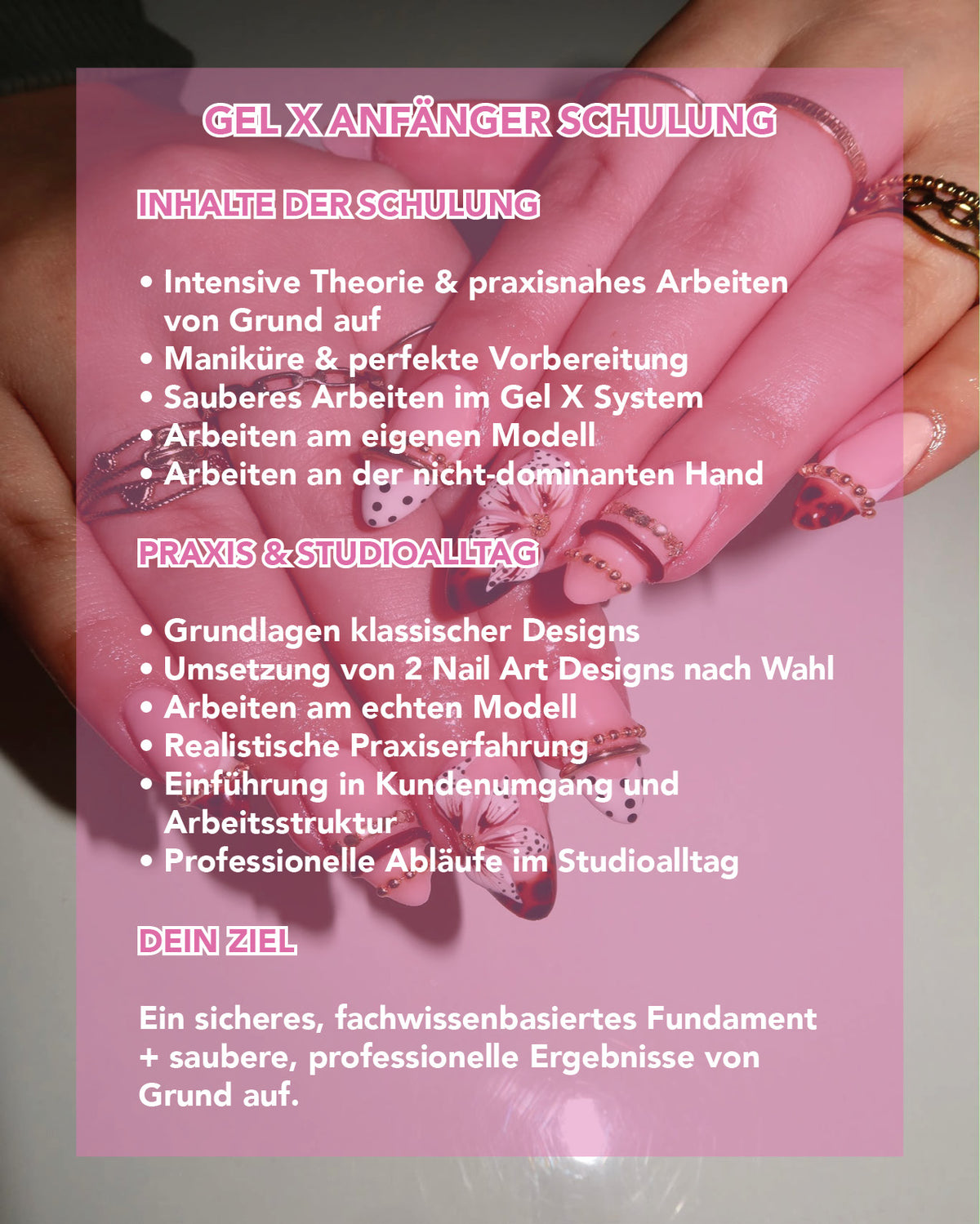 GEL X ANFÄNGER SCHULUNG

INHALTE DER SCHULUNG

• Intensive Theorie & praxisnahes Arbeiten von Grund auf
• Maniküre & perfekte Vorbereitung
• Sauberes Arbeiten im Gel X System
• Arbeiten am eigenen Modell
• Arbeiten an der nicht-dominanten Hand

PRAXIS & STUDIOALLTAG

• Grundlagen klassischer Designs
• Umsetzung von 2 Nail Art Designs nach Wahl
• Arbeiten am echten Modell
• Realistische Praxiserfahrung
• Einführung in Kundenumgang und Arbeitsstruktur
• Professionelle Abläufe im Studioalltag

DEIN ZIEL

Ein sicheres, fachwissenbasiertes Fundament + saubere, professionelle Ergebnisse von Grund auf.